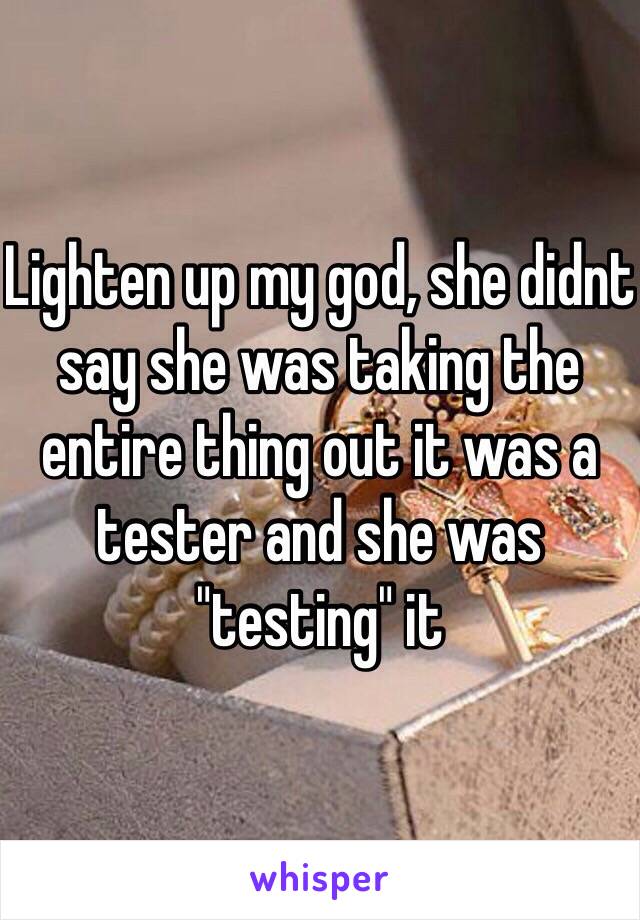 Lighten up my god, she didnt say she was taking the entire thing out it was a tester and she was "testing" it

whisper